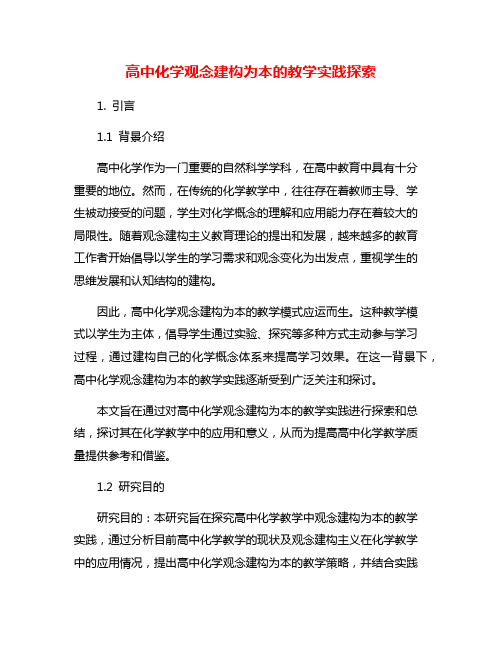 高中化学观念建构为本的教学实践探索

1. 引言

1.1 背景介绍

高中化学作为一门重要的自然科学学科，在高中教育中具有十分重要的地位。然而，在传统的化学教学中，往往存在着教师主导、学生被动接受的问题，学生对化学概念的理解和应用能力存在着较大的局限性。随着观念建构主义教育理论的提出和发展，越来越多的教育工作者开始倡导以学生的学习需求和观念变化为出发点，重视学生的思维发展和认知结构的建构。

因此，高中化学观念建构为本的教学模式应运而生。这种教学模式以学生为主体，倡导学生通过实验、探究等多种方式主动参与学习过程，通过建构自己的化学概念体系来提高学习效果。在这一背景下，高中化学观念建构为本的教学实践逐渐受到广泛关注和探讨。

本文旨在通过对高中化学观念建构为本的教学实践进行探索和总结，探讨其在化学教学中的应用和意义，从而为提高高中化学教学质量提供参考和借鉴。

1.2 研究目的

研究目的：本研究旨在探究高中化学教学中观念建构为本的教学实践，通过分析目前高中化学教学的现状及观念建构主义在化学教学中的应用情况，提出高中化学观念建构为本的教学策略，并结合实践